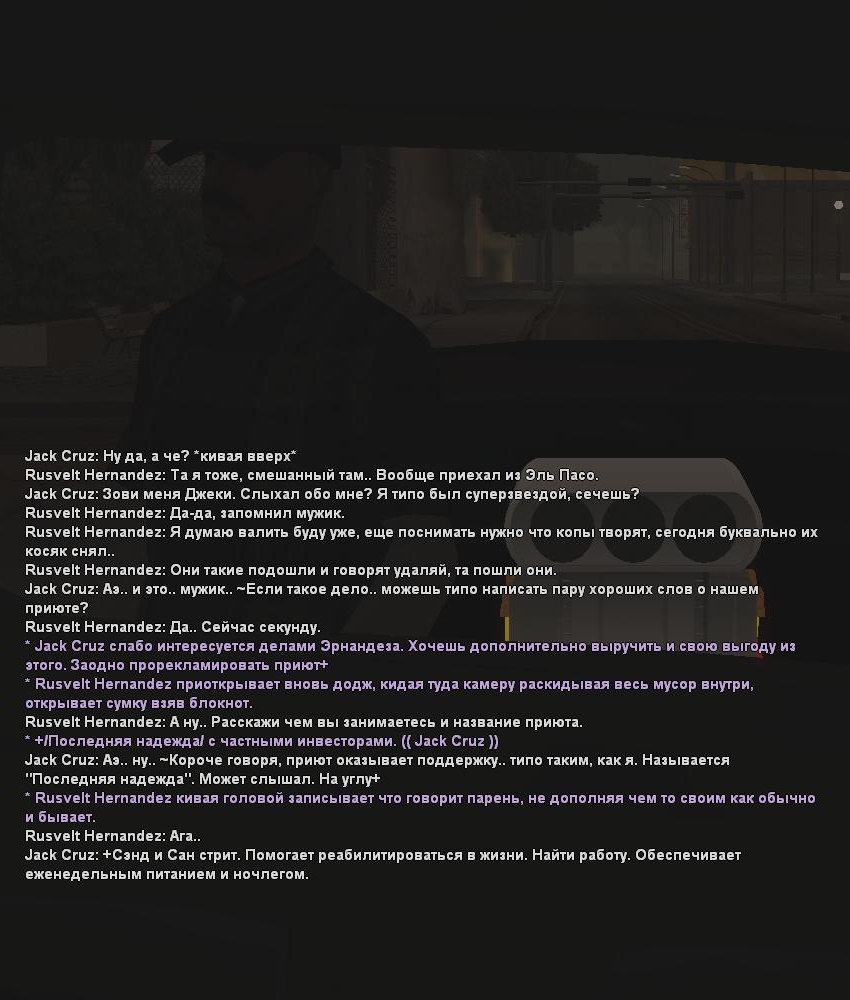 Jack Cruz: Ну да, а че? *кивая вверх*
Rusvelt Hernandez: Та я тоже, смешанный там.. Вообще приехал из Эль Пасо.
Jack Cruz: Зови меня Джеки. Слыхал обо мне? Я типо был суперзвездой, сечешь?
Rusvelt Hernandez: Да-да, запомнил мужик.
Rusvelt Hernandez: Я думаю валить буду уже, еще поснимать нужно что копы творят, сегодня буквально их косяк снял..
Rusvelt Hernandez: Они такие подошли и говорят удаляй, та пошли они.
Jack Cruz: Аэ.. и это.. мужик.. ~Если такое дело.. можешь типо написать пару хороших слов о нашем приюте?
Rusvelt Hernandez: Да.. Сейчас секунду.
* Jack Cruz слабо интересуется делами Эрнандеза. Хочешь дополнительно выручить и свою выгоду из этого. Заодно прорекламировать приют+
* Rusvelt Hernandez приоткрывает вновь додж, кидая туда камеру раскидывая весь мусор внутри, открывает сумку взяв блокнот.
Rusvelt Hernandez: А ну.. Расскажи чем вы занимаетесь и название приюта.
* +/Последняя надежда/ с частными инвесторами. (( Jack Cruz ))
Jack Cruz: Аэ.. ну.. ~Короче говоря, приют оказывает поддержку.. типо таким, как я. Называется "Последняя надежда". Может слышал. На углу+
* Rusvelt Hernandez кивая головой записывает что говорит парень, не дополняя чем то своим как обычно и бывает.
Rusvelt Hernandez: Ага..
Jack Cruz: +Сэнд и Сан стрит. Помогает реабилитироваться в жизни. Найти работу. Обеспечивает еженедельным питанием и ночлегом.